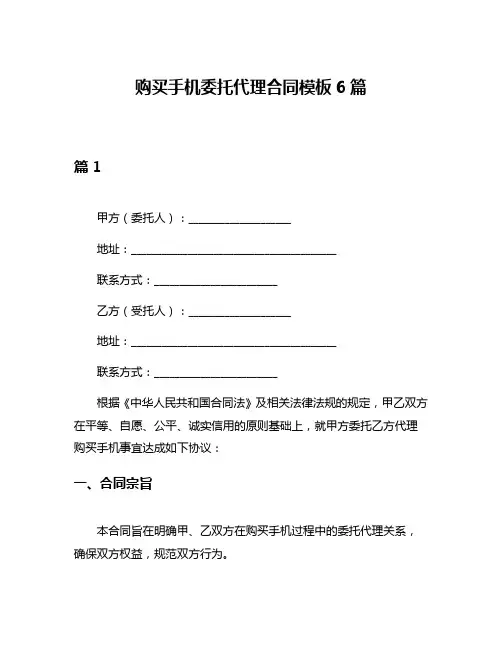 购买手机委托代理合同模板 6 篇

篇 1

甲方（委托人）：____________________

地址：________________________________________

联系方式：________________________

乙方（受托人）：____________________

地址：________________________________________

联系方式：________________________

根据《中华人民共和国合同法》及相关法律法规的规定，甲乙双方在平等、自愿、公平、诚实信用的原则基础上，就甲方委托乙方代理购买手机事宜达成如下协议：

一、合同宗旨

本合同旨在明确甲、乙双方在购买手机过程中的委托代理关系，确保双方权益，规范双方行为。